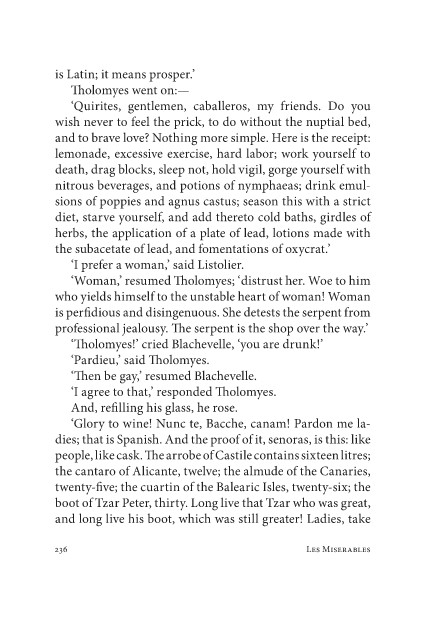 is Latin; it means prosper.'

Tholomyes went on:—

'Quirites, gentlemen, caballeros, my friends. Do you wish never to feel the prick, to do without the nuptial bed, and to brave love? Nothing more simple. Here is the receipt: lemonade, excessive exercise, hard labor; work yourself to death, drag blocks, sleep not, hold vigil, gorge yourself with nitrous beverages, and potions of nymphaeas; drink emulsions of poppies and agnus castus; season this with a strict diet, starve yourself, and add thereto cold baths, girdles of herbs, the application of a plate of lead, lotions made with the subacetate of lead, and fomentations of oxycrat.'

'I prefer a woman,' said Listolier.

'Woman,' resumed Tholomyes; 'distrust her. Woe to him who yields himself to the unstable heart of woman! Woman is perfidious and disingenuous. She detests the serpent from professional jealousy. The serpent is the shop over the way.'

'Tholomyes!' cried Blachevelle, 'you are drunk!'

'Pardieu,' said Tholomyes.

'Then be gay,' resumed Blachevelle.

'I agree to that,' responded Tholomyes.

And, refilling his glass, he rose.

'Glory to wine! Nunc te, Bacche, canam! Pardon me ladies; that is Spanish. And the proof of it, senoras, is this: like people, like cask. The arrobe of Castile contains sixteen litres; the cantaro of Alicante, twelve; the almude of the Canaries, twenty-five; the cuartin of the Balearic Isles, twenty-six; the boot of Tzar Peter, thirty. Long live that Tzar who was great, and long live his boot, which was still greater! Ladies, take

236 Les Miserables